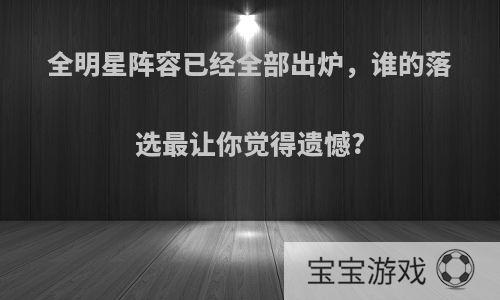 全明星阵容已经全部出炉，谁的落选最让你觉得遗憾?

宝宝游戏